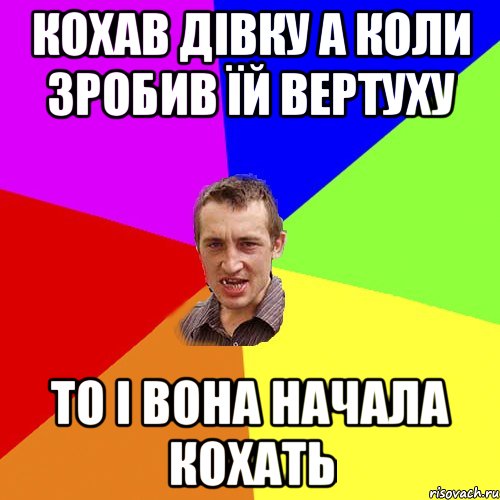 КОХАВ ДІВКУ А КОЛИ ЗРОБИВ ЇЙ ВЕРТУХУ

ТО І ВОНА НАЧАЛА КОХАТЬ

risovach.ru